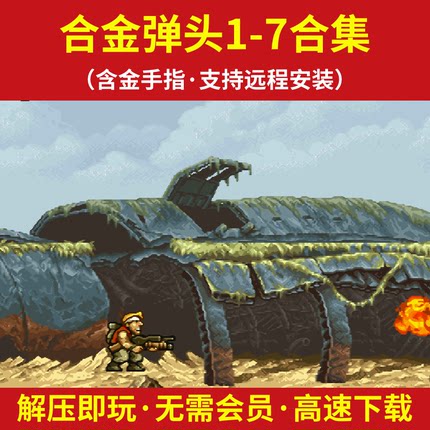 合金弹头1-7合集

（含金手指·支持远程安装）

解压即玩·无需会员·高速下载